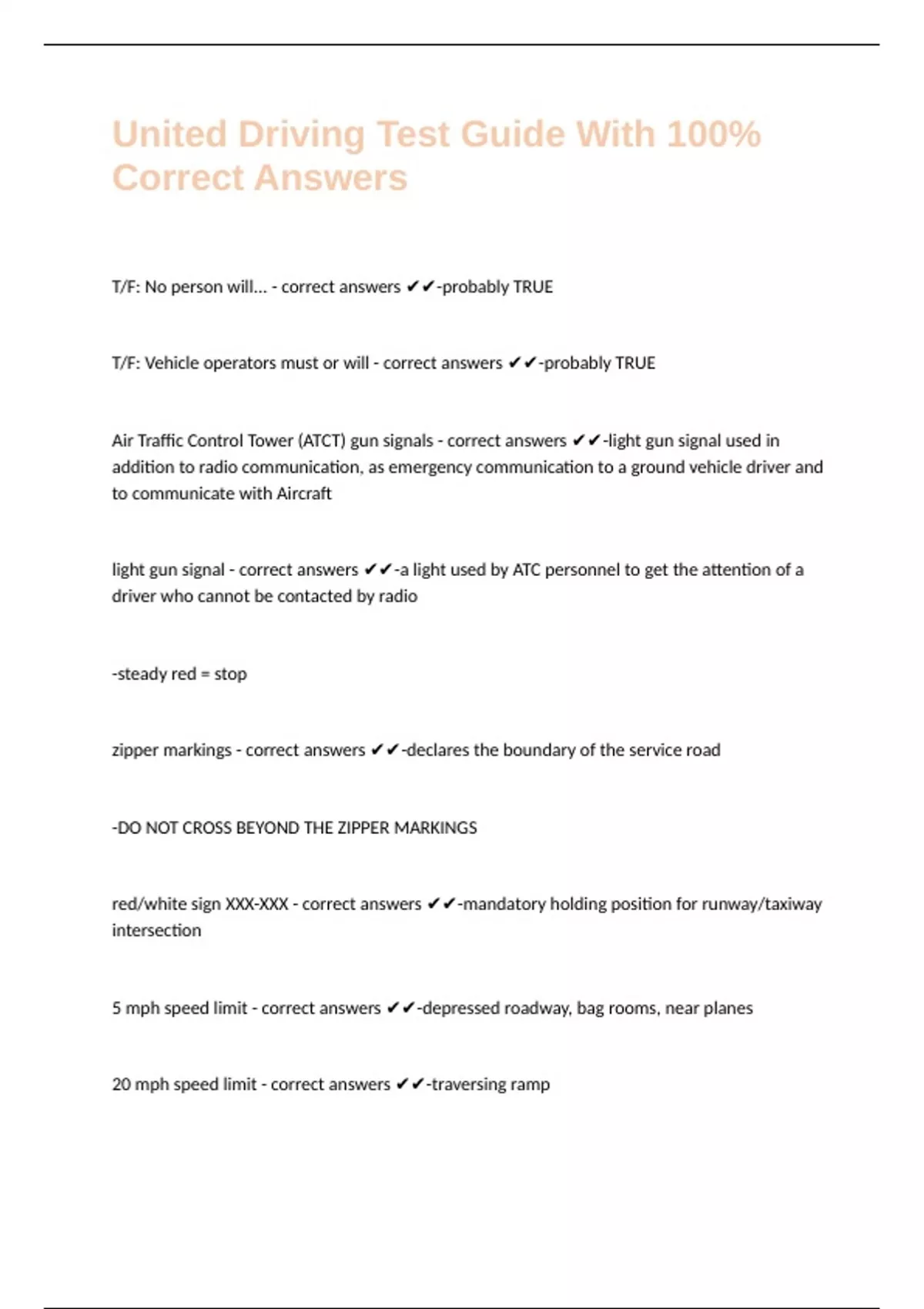 United Driving Test Guide With 100% Correct Answers

T/F: No person will... - correct answers ✔✔-probably TRUE

T/F: Vehicle operators must or will - correct answers ✔✔-probably TRUE

Air Traffic Control Tower (ATCT) gun signals - correct answers ✔✔-light gun signal used in addition to radio communication, as emergency communication to a ground vehicle driver and to communicate with Aircraft

light gun signal - correct answers ✔✔-a light used by ATC personnel to get the attention of a driver who cannot be contacted by radio

-steady red = stop

zipper markings - correct answers ✔✔-declares the boundary of the service road

-DO NOT CROSS BEYOND THE ZIPPER MARKINGS

red/white sign XXX-XXX - correct answers ✔✔-mandatory holding position for runway/taxiway intersection

5 mph speed limit - correct answers ✔✔-depressed roadway, bag rooms, near planes

20 mph speed limit - correct answers ✔✔-traversing ramp